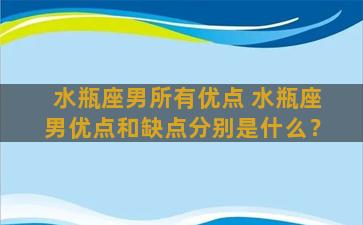 水瓶座男所有优点 水瓶座男优点和缺点分别是什么？